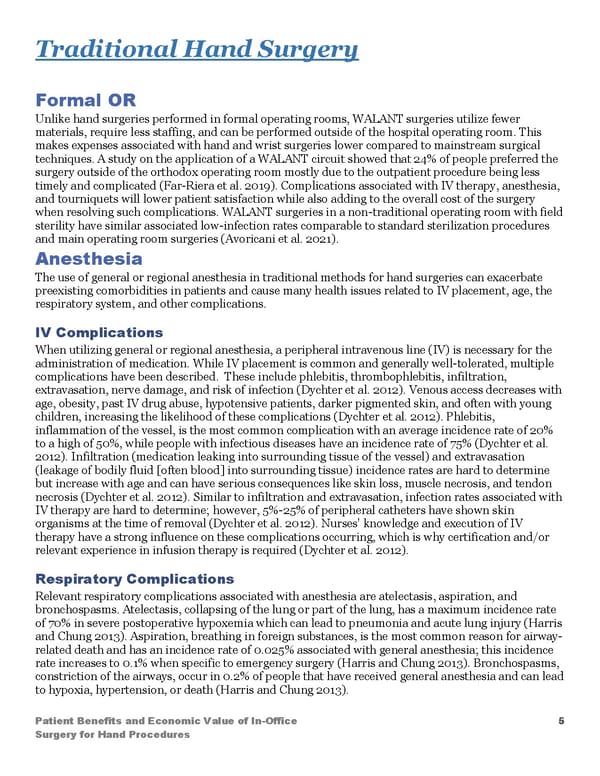 Traditional Hand Surgery

Formal OR

Unlike hand surgeries performed in formal operating rooms, WALANT surgeries utilize fewer materials, require less staffing, and can be performed outside of the hospital operating room. This makes expenses associated with hand and wrist surgeries lower compared to mainstream surgical techniques. A study on the application of a WALANT circuit showed that 24% of people preferred the surgery outside of the orthodox operating room mostly due to the outpatient procedure being less timely and complicated (Far-Riera et al. 2019). Complications associated with IV therapy, anesthesia, and tourniquets will lower patient satisfaction while also adding to the overall cost of the surgery when resolving such complications. WALANT surgeries in a non-traditional operating room with field sterility have similar associated low-infection rates comparable to standard sterilization procedures and main operating room surgeries (Avoricani et al. 2021).

Anesthesia

The use of general or regional anesthesia in traditional methods for hand surgeries can exacerbate preexisting comorbidities in patients and cause many health issues related to IV placement, age, the respiratory system, and other complications.

IV Complications

When utilizing general or regional anesthesia, a peripheral intravenous line (IV) is necessary for the administration of medication. While IV placement is common and generally well-tolerated, multiple complications have been described. These include phlebitis, thrombophlebitis, infiltration, extravasation, nerve damage, and risk of infection (Dychter et al. 2012). Venous access decreases with age, obesity, past IV drug abuse, hypotensive patients, darker pigmented skin, and often with young children, increasing the likelihood of these complications (Dychter et al. 2012). Phlebitis, inflammation of the vessel, is the most common complication with an average incidence rate of 20% to a high of 50%, while people with infectious diseases have an incidence rate of 75% (Dychter et al. 2012). Infiltration (medication leaking into surrounding tissue of the vessel) and extravasation (leakage of bodily fluid [often blood] into surrounding tissue) incidence rates are hard to determine but increase with age and can have serious consequences like skin loss, muscle necrosis, and tendon necrosis (Dychter et al. 2012). Similar to infiltration and extravasation, infection rates associated with IV therapy are hard to determine; however, 5%-25% of peripheral catheters have shown skin organisms at the time of removal (Dychter et al. 2012). Nurses' knowledge and execution of IV therapy have a strong influence on these complications occurring, which is why certification and/or relevant experience in infusion therapy is required (Dychter et al. 2012).

Respiratory Complications

Relevant respiratory complications associated with anesthesia are atelectasis, aspiration, and bronchospasms. Atelectasis, collapsing of the lung or part of the lung, has a maximum incidence rate of 70% in severe postoperative hypoxemia which can lead to pneumonia and acute lung injury (Harris and Chung 2013). Aspiration, breathing in foreign substances, is the most common reason for airway-related death and has an incidence rate of 0.025% associated with general anesthesia; this incidence rate increases to 0.1% when specific to emergency surgery (Harris and Chung 2013). Bronchospasms, constriction of the airways, occur in 0.2% of people that have received general anesthesia and can lead to hypoxia, hypertension, or death (Harris and Chung 2013).

Patient Benefits and Economic Value of In-Office Surgery for Hand Procedures

5